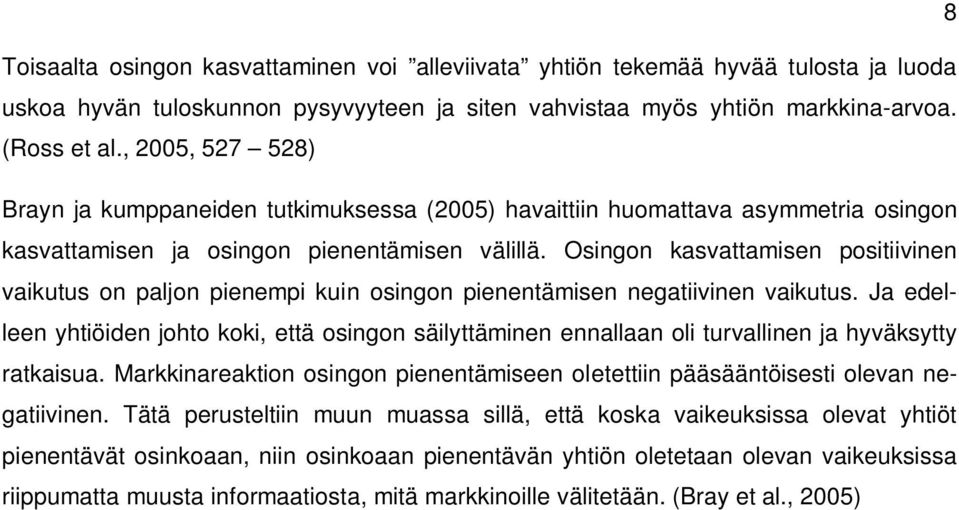 8

Toisaalta osingon kasvattaminen voi ”alleviivata” yhtiön tekemää hyvää tulosta ja luoda uskoa hyvän tuloskunnon pysyvyyteen ja siten vahvistaa myös yhtiön markkina-arvoa. (Ross et al., 2005, 527 – 528)

Brayn ja kumppaneiden tutkimuksessa (2005) havaittiin huomattava asymmetria osingon kasvattamisen ja osingon pienentämisen välillä. Osingon kasvattamisen positiivinen vaikutus on paljon pienempi kuin osingon pienentämisen negatiivinen vaikutus. Ja edelleen yhtiöiden johto koki, että osingon säilyttäminen ennallaan oli turvallinen ja hyväksytty ratkaisua. Markkinareaktion osingon pienentämiseen oletettiin pääsääntöisesti olevan negatiivinen. Tätä perusteltiin muun muassa sillä, että koska vaikeuksissa olevat yhtiöt pienentävät osinkoaan, niin osinkoaan pienentävän yhtiön oletetaan olevan vaikeuksissa riippumatta muusta informaatiosta, mitä markkinoille välitetään. (Bray et al., 2005)